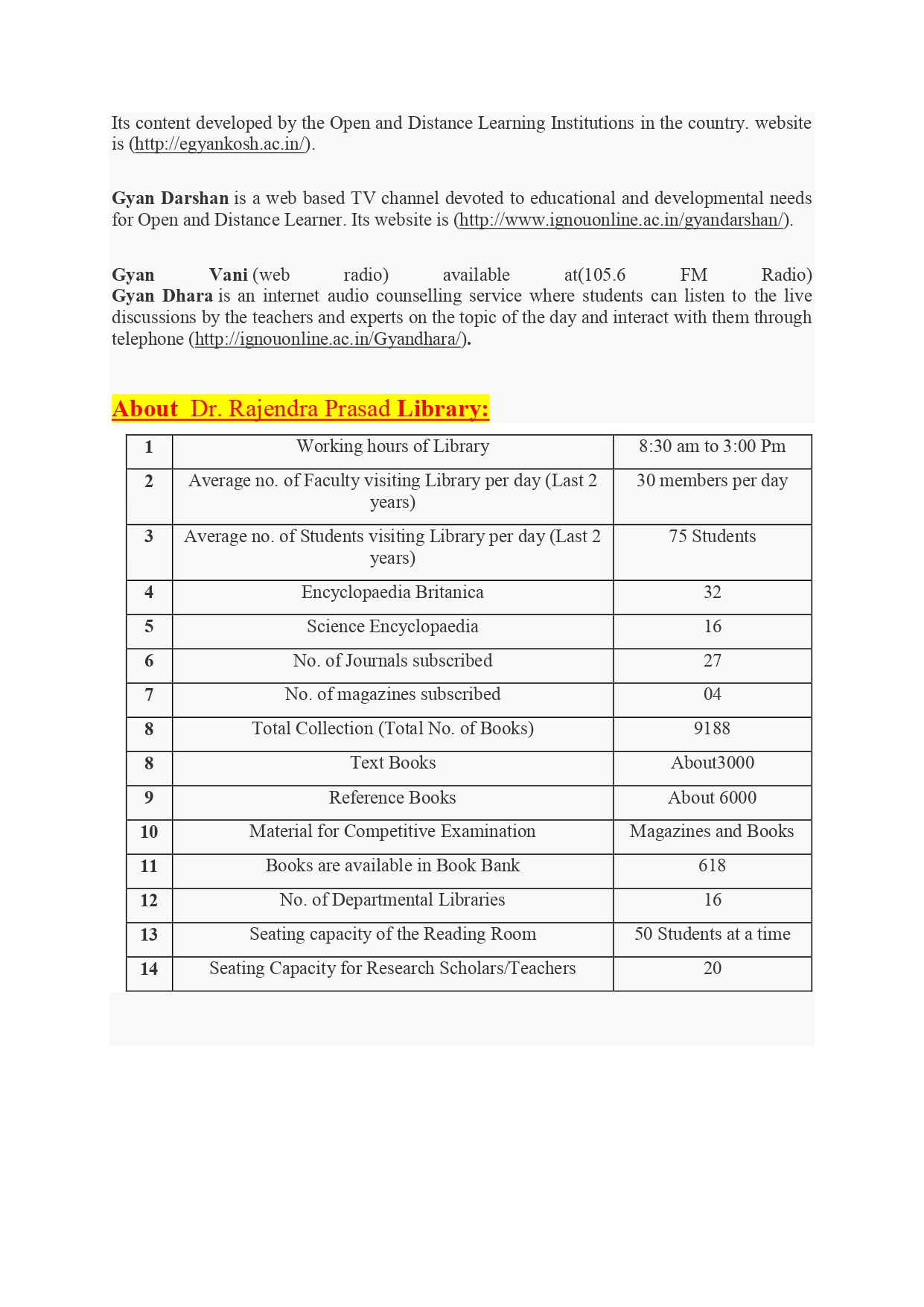 Its content developed by the Open and Distance Learning Institutions in the country. website is (http://egyankosh.ac.in/).

Gyan Darshan is a web based TV channel devoted to educational and developmental needs for Open and Distance Learner. Its website is (http://www.ignouonline.ac.in/gyandarshan/).

Gyan Vani (web radio) available at(105.6 FM Radio)
Gyan Dhara is an internet audio counselling service where students can listen to the live discussions by the teachers and experts on the topic of the day and interact with them through telephone (http://ignouonline.ac.in/Gyandhara/).

About Dr. Rajendra Prasad Library:

| 1 | Working hours of Library | 8:30 am to 3:00 Pm |
|---|---|---|
| 2 | Average no. of Faculty visiting Library per day (Last 2 years) | 30 members per day |
| 3 | Average no. of Students visiting Library per day (Last 2 years) | 75 Students |
| 4 | Encyclopaedia Britanica | 32 |
| 5 | Science Encyclopaedia | 16 |
| 6 | No. of Journals subscribed | 27 |
| 7 | No. of magazines subscribed | 04 |
| 8 | Total Collection (Total No. of Books) | 9188 |
| 8 | Text Books | About3000 |
| 9 | Reference Books | About 6000 |
| 10 | Material for Competitive Examination | Magazines and Books |
| 11 | Books are available in Book Bank | 618 |
| 12 | No. of Departmental Libraries | 16 |
| 13 | Seating capacity of the Reading Room | 50 Students at a time |
| 14 | Seating Capacity for Research Scholars/Teachers | 20 |